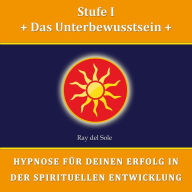 Stufe I
+ Das Unterbewusstsein +

Ray del Sole

HYPNOSE FÜR DEINEN ERFOLG IN DER SPIRITUELLEN ENTWICKLUNG